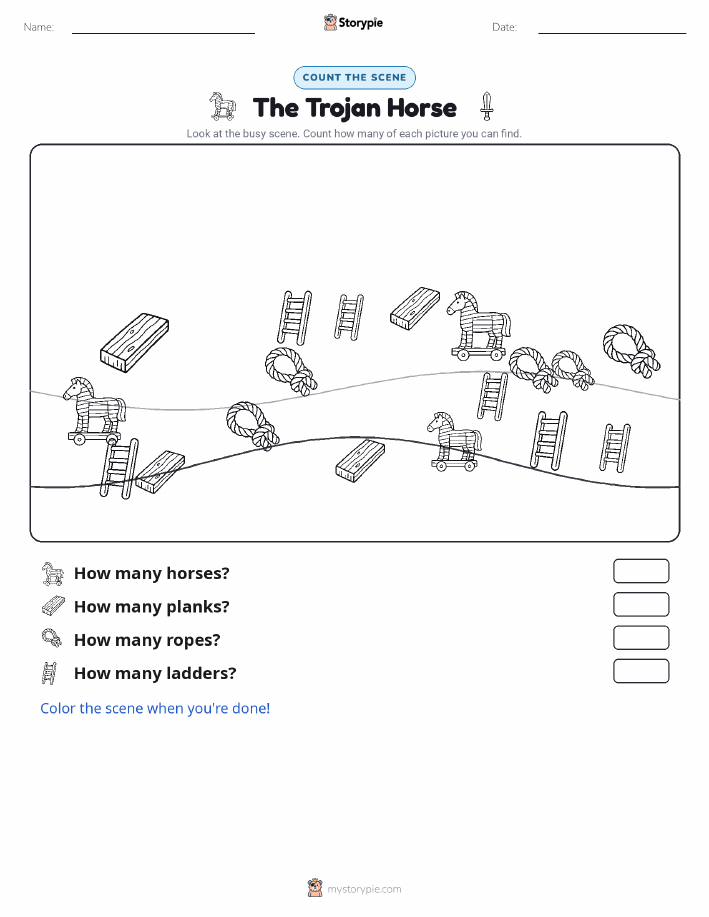 Name:

Storypie

Date:

COUNT THE SCENE

The Trojan Horse

Look at the busy scene. Count how many of each picture you can find.

How many horses?

How many planks?

How many ropes?

How many ladders?

Color the scene when you're done!

mystorypie.com